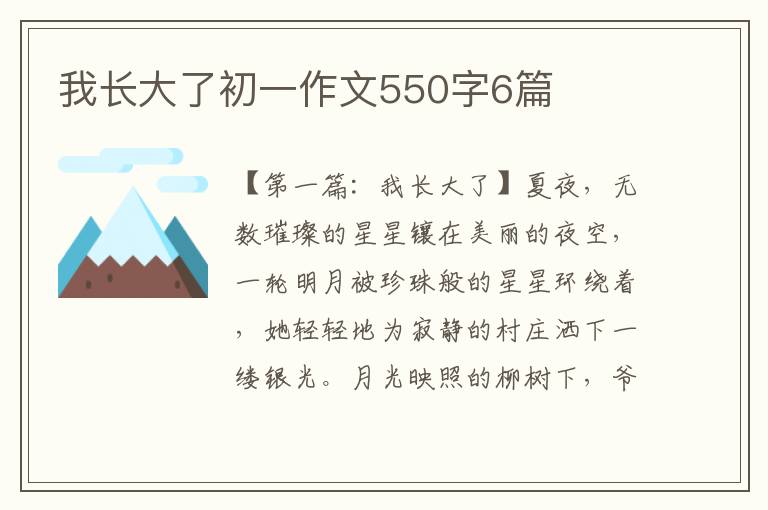 我长大了初一作文550字6篇

【第一篇：我长大了】夏夜，无数璀璨的星星镶在美丽的夜空，一轮明月被珍珠般的星星环绕着，她轻轻地为寂静的村庄洒下一缕银光。月光映照的柳树下，爷